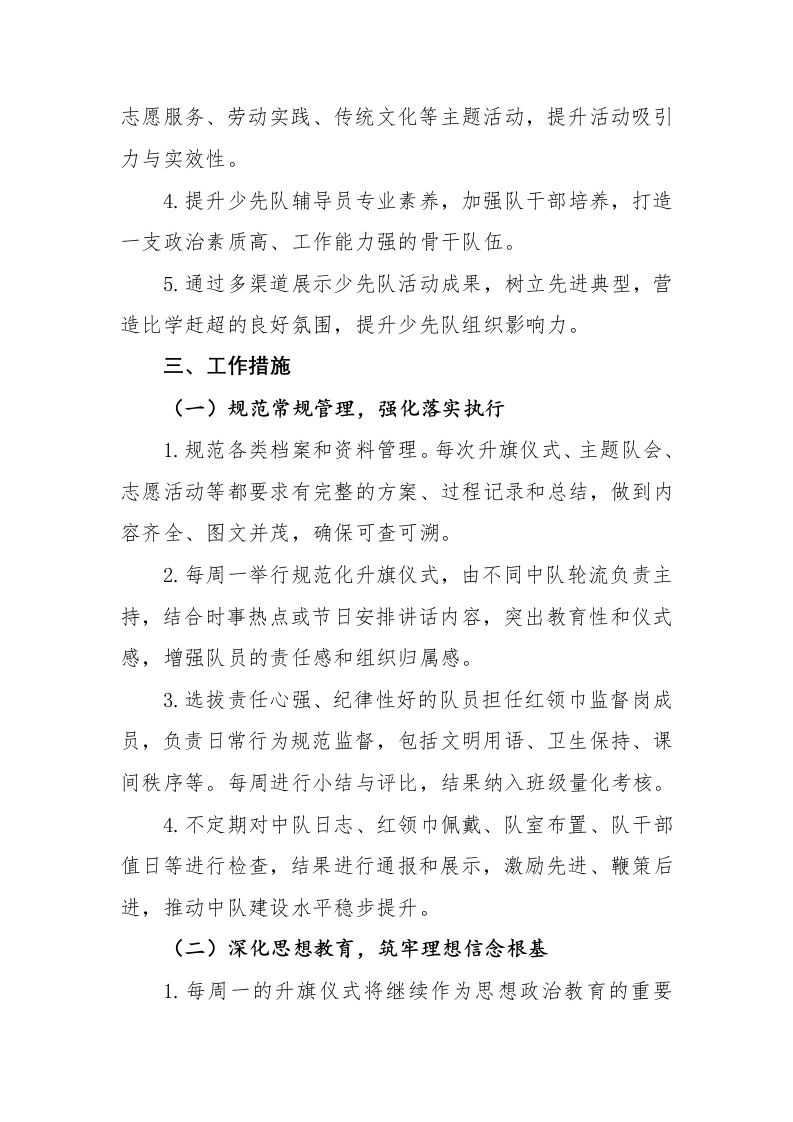 志愿服务、劳动实践、传统文化等主题活动，提升活动吸引力与实效性。

4.提升少先队辅导员专业素养，加强队干部培养，打造一支政治素质高、工作能力强的骨干队伍。

5.通过多渠道展示少先队活动成果，树立先进典型，营造比学赶超的良好氛围，提升少先队组织影响力。

三、工作措施

（一）规范常规管理，强化落实执行

1.规范各类档案和资料管理。每次升旗仪式、主题队会、志愿活动等都要求有完整的方案、过程记录和总结，做到内容齐全、图文并茂，确保可查可溯。

2.每周一举行规范化升旗仪式，由不同中队轮流负责主持，结合时事热点或节日安排讲话内容，突出教育性和仪式感，增强队员的责任感和组织归属感。

3.选拔责任心强、纪律性好的队员担任红领巾监督岗成员，负责日常行为规范监督，包括文明用语、卫生保持、课间秩序等。每周进行小结与评比，结果纳入班级量化考核。

4.不定期对中队日志、红领巾佩戴、队室布置、队干部值日等进行检查，结果进行通报和展示，激励先进、鞭策后进，推动中队建设水平稳步提升。

（二）深化思想教育，筑牢理想信念根基

1.每周一的升旗仪式将继续作为思想政治教育的重要